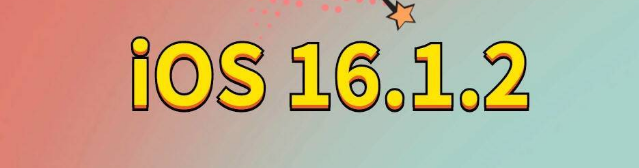 iOS 16.1.2